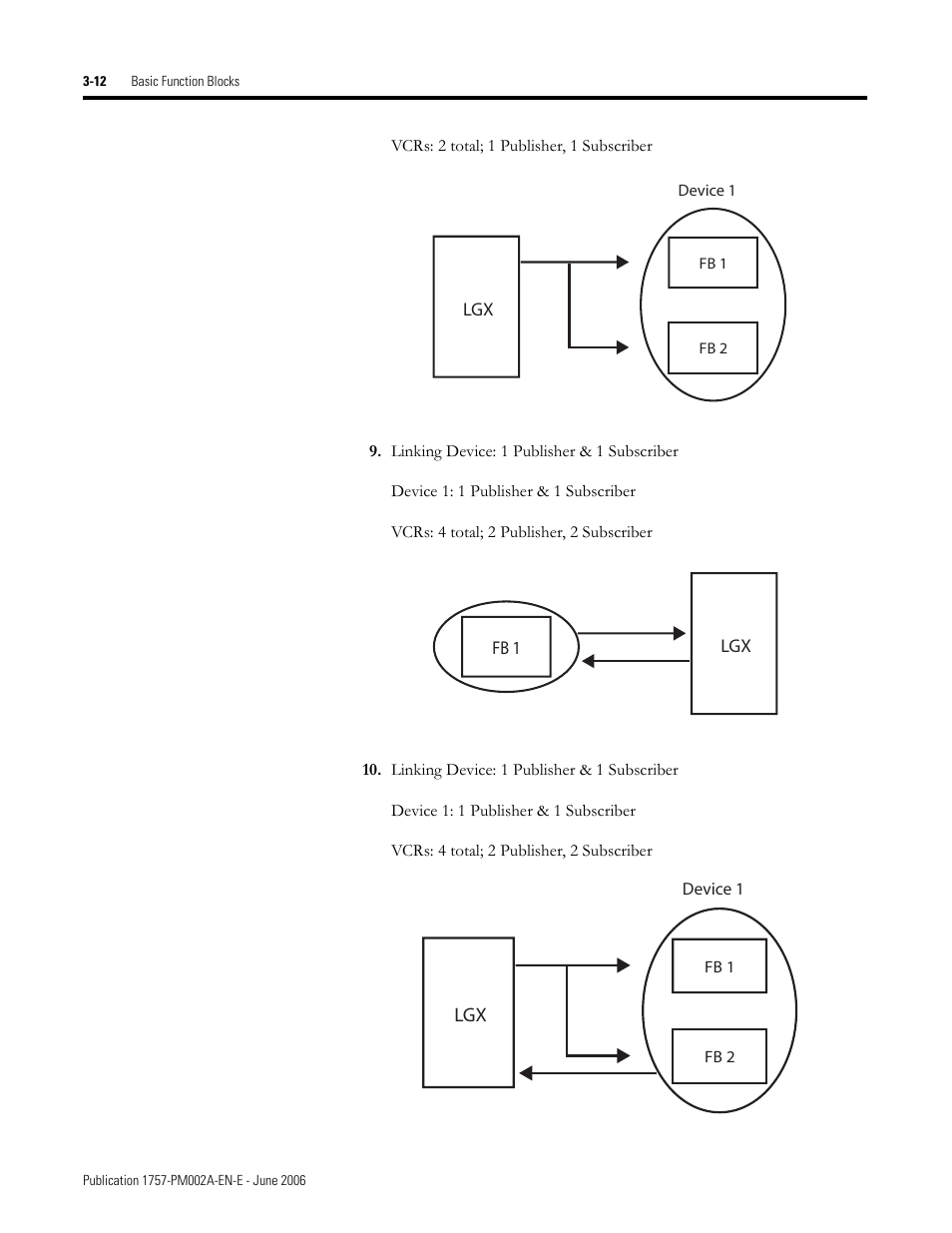 3-12 Basic Function Blocks

VCRs: 2 total; 1 Publisher, 1 Subscriber

Device 1

LGX

FB 1

FB 2

9. Linking Device: 1 Publisher & 1 Subscriber

Device 1: 1 Publisher & 1 Subscriber

VCRs: 4 total; 2 Publisher, 2 Subscriber

FB 1

LGX

10. Linking Device: 1 Publisher & 1 Subscriber

Device 1: 1 Publisher & 1 Subscriber

VCRs: 4 total; 2 Publisher, 2 Subscriber

Device 1

LGX

FB 1

FB 2

Publication 1757-PM002A-EN-E - June 2006